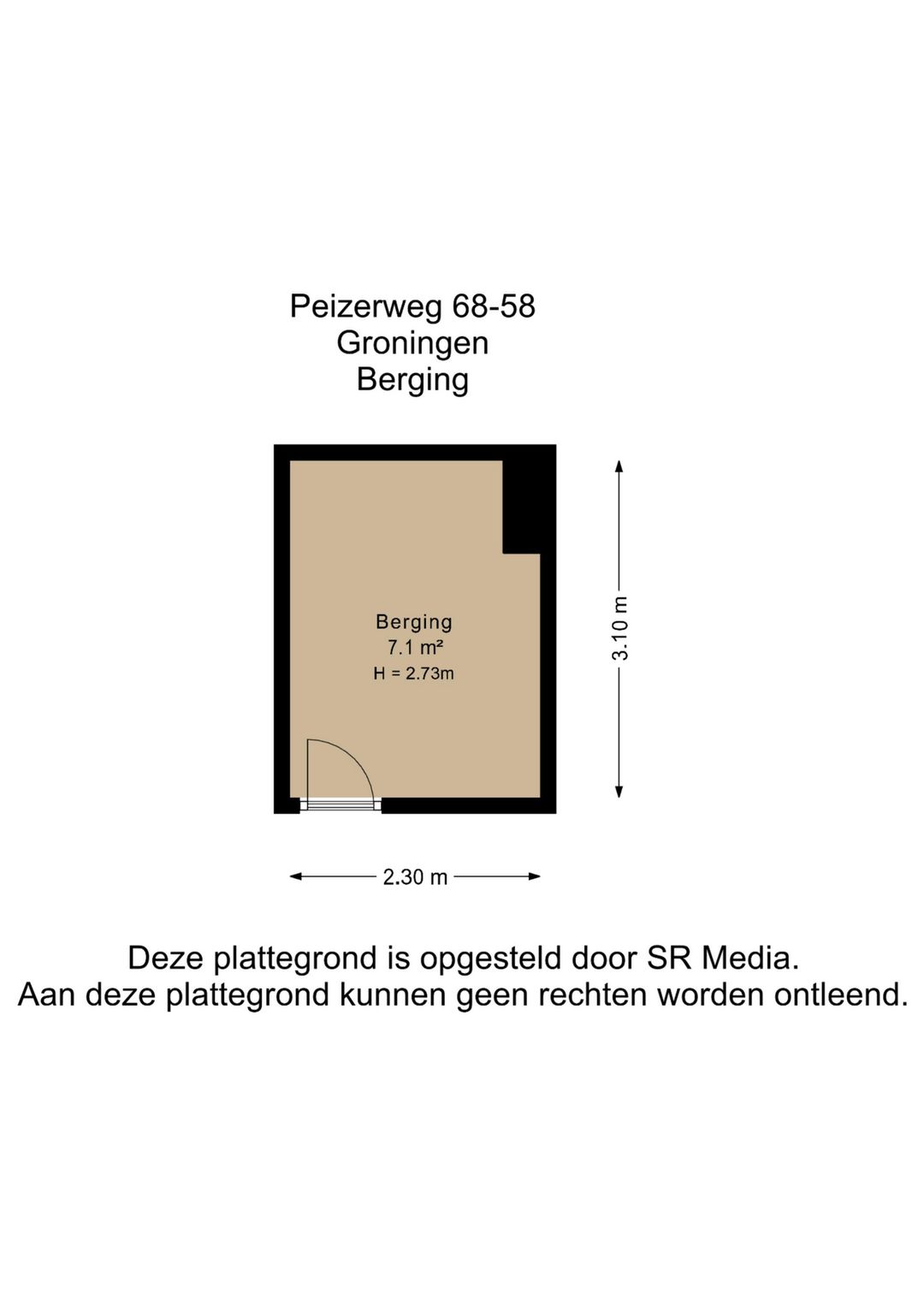 Peizerweg 68-58
Groningen
Berging

Berging
7.1 m²
H = 2.73m

3.10 m

2.30 m

Deze plattegrond is opgesteld door SR Media.
Aan deze plattegrond kunnen geen rechten worden ontleend.